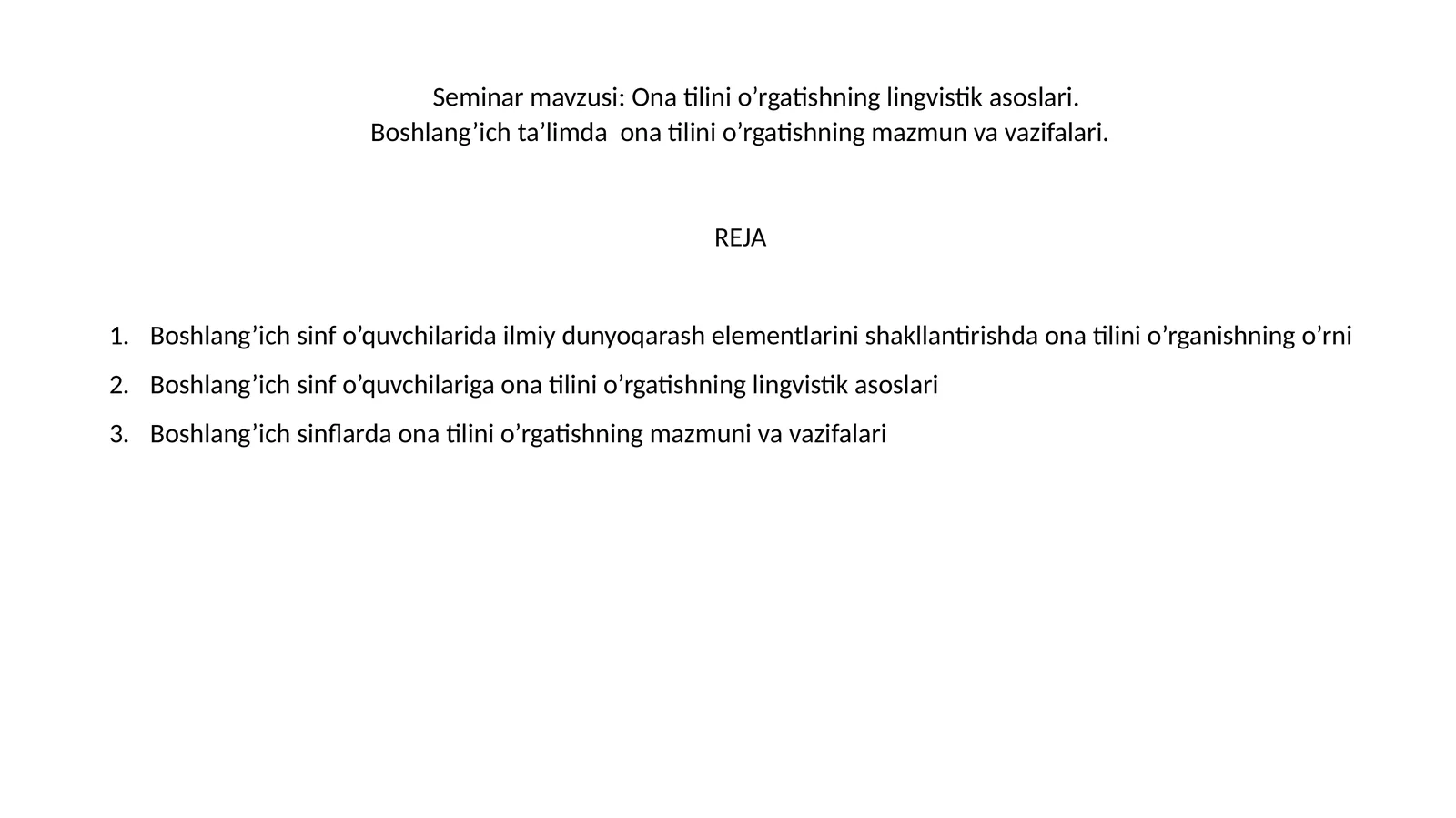 Seminar mavzusi: Ona tilini o’rgatishning lingvistik asoslari.
Boshlang’ich ta’limda ona tilini o’rgatishning mazmun va vazifalari.

REJA

1. Boshlang’ich sinf o’quvchilarida ilmiy dunyoqarash elementlarini shakllantirishda ona tilini o’rganishning o’rni
2. Boshlang’ich sinf o’quvchilariga ona tilini o’rgatishning lingvistik asoslari
3. Boshlang’ich sinflarda ona tilini o’rgatishning mazmuni va vazifalari